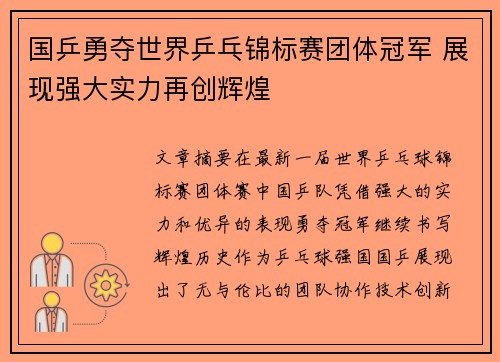 国乒勇夺世界乒乓锦标赛团体冠军 展现强大实力再创辉煌

文章摘要在最新一届世界乒乓球锦标赛团体赛中国乒队凭借强大的实力和优异的表现勇夺冠军继续书写辉煌历史作为乒乓球强国国乒展现出了无与伦比的团队协作技术创新